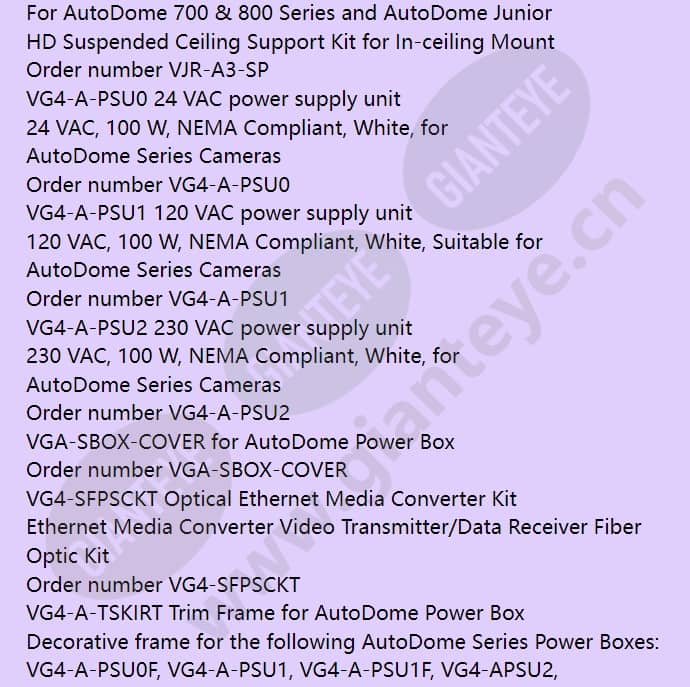 For AutoDome 700 & 800 Series and AutoDome Junior
HD Suspended Ceiling Support Kit for In-ceiling Mount
Order number VJR-A3-SP
VG4-A-PSU0 24 VAC power supply unit
24 VAC, 100 W, NEMA Compliant, White, for
AutoDome Series Cameras
Order number VG4-A-PSU0
VG4-A-PSU1 120 VAC power supply unit
120 VAC, 100 W, NEMA Compliant, White, Suitable for
AutoDome Series Cameras
Order number VG4-A-PSU1
VG4-A-PSU2 230 VAC power supply unit
230 VAC, 100 W, NEMA Compliant, White, for
AutoDome Series Cameras
Order number VG4-A-PSU2
VGA-SBOX-COVER for AutoDome Power Box
Order number VGA-SBOX-COVER
VG4-SFPSCKT Optical Ethernet Media Converter Kit
Ethernet Media Converter Video Transmitter/Data Receiver Fiber
Optic Kit
Order number VG4-SFPSCKT
VG4-A-TSKIRT Trim Frame for AutoDome Power Box
Decorative frame for the following AutoDome Series Power Boxes:
VG4-A-PSU0F, VG4-A-PSU1, VG4-A-PSU1F, VG4-APSU2,

GIANTEYE
www.gianteye.cn